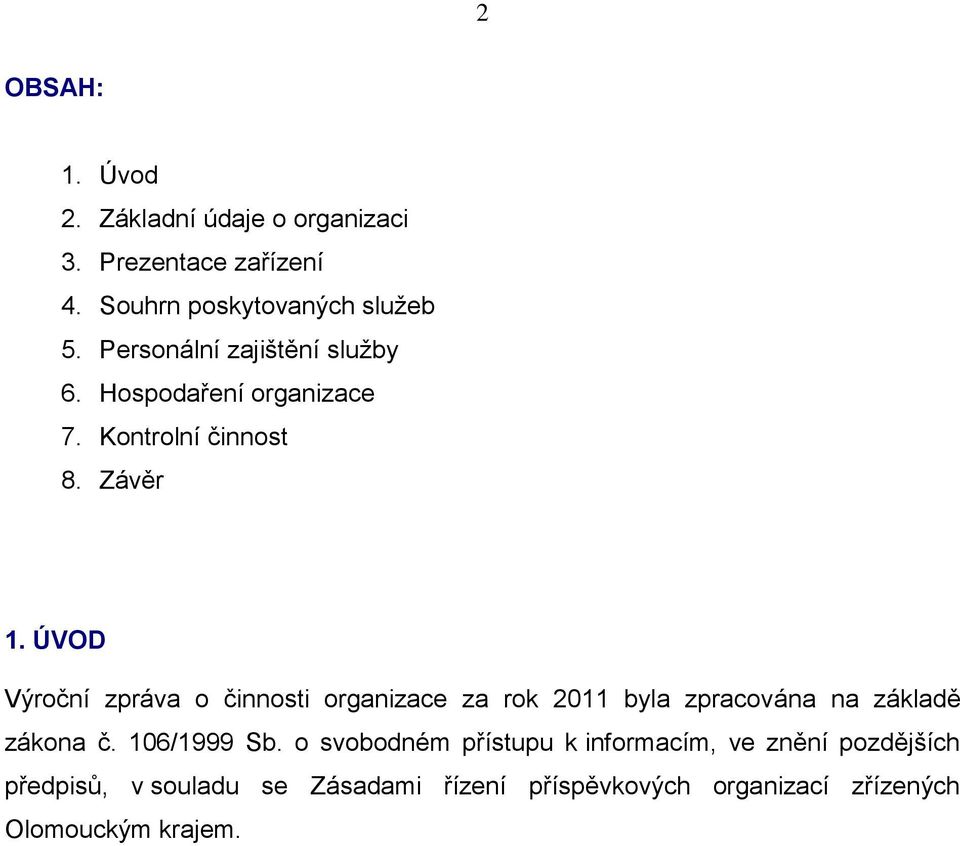 2

OBSAH:

1. Úvod
2. Základní údaje o organizaci
3. Prezentace zařízení
4. Souhrn poskytovaných služeb
5. Personální zajištění služby
6. Hospodaření organizace
7. Kontrolní činnost
8. Závěr

1. ÚVOD

Výroční zpráva o činnosti organizace za rok 2011 byla zpracována na základě zákona č. 106/1999 Sb. o svobodném přístupu k informacím, ve znění pozdějších předpisů, v souladu se Zásadami řízení příspěvkových organizací zřízených Olomouckým krajem.